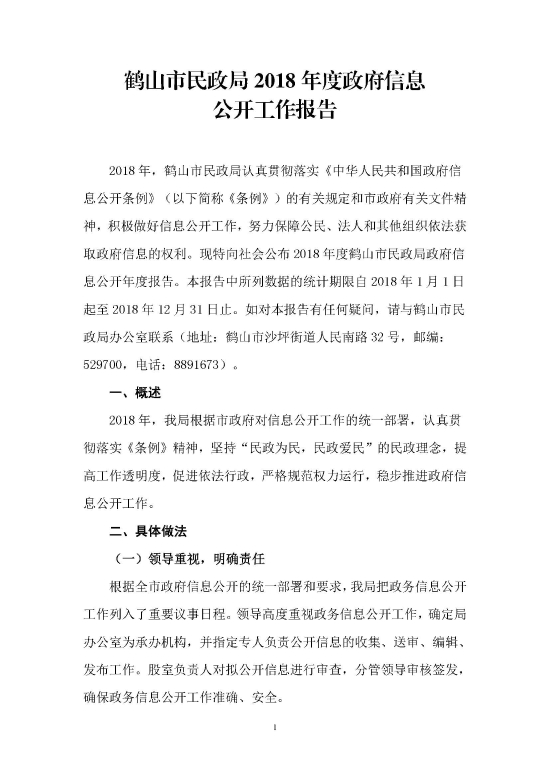 鹤山市民政局 2018 年度政府信息公开工作报告

2018 年，鹤山市民政局认真贯彻落实《中华人民共和国政府信息公开条例》（以下简称《条例》）的有关规定和市政府有关文件精神，积极做好信息公开工作，努力保障公民、法人和其他组织依法获取政府信息的权利。现特向社会公布 2018 年度鹤山市民政局政府信息公开年度报告。本报告中所列数据的统计期限自 2018 年 1 月 1 日起至 2018 年 12 月 31 日止。如对本报告有任何疑问，请与鹤山市民政局办公室联系（地址：鹤山市沙坪街道人民南路 32 号，邮编：529700，电话：8891673）。

一、概述

2018 年，我局根据市政府对信息公开工作的统一部署，认真贯彻落实《条例》精神，坚持“民政为民，民政爱民”的民政理念，提高工作透明度，促进依法行政，严格规范权力运行，稳步推进政府信息公开工作。

二、具体做法

（一）领导重视，明确责任

根据全市政府信息公开的统一部署和要求，我局把政务信息公开工作列入了重要议事日程。领导高度重视政务信息公开工作，确定局办公室为承办机构，并指定专人负责公开信息的收集、送审、编辑、发布工作。股室负责人对拟公开信息进行审查，分管领导审核签发，确保政务信息公开工作准确、安全。

1